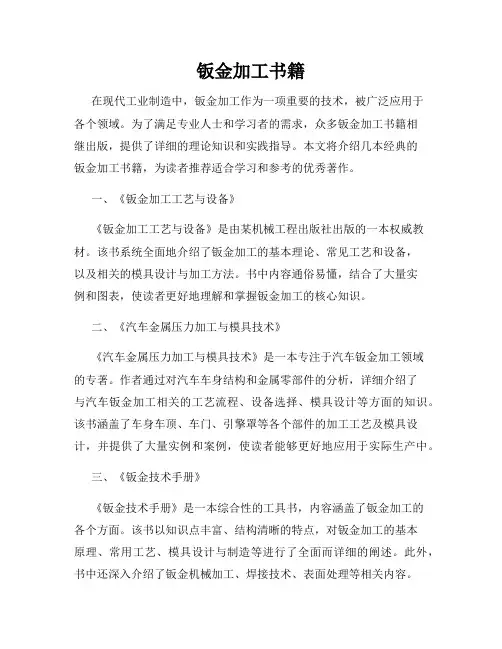 钣金加工书籍

在现代工业制造中，钣金加工作为一项重要的技术，被广泛应用于各个领域。为了满足专业人士和学习者的需求，众多钣金加工书籍相继出版，提供了详细的理论知识和实践指导。本文将介绍几本经典的钣金加工书籍，为读者推荐适合学习和参考的优秀著作。

一、《钣金加工工艺与设备》

《钣金加工工艺与设备》是由某机械工程出版社出版的一本权威教材。该书系统全面地介绍了钣金加工的基本理论、常见工艺和设备，以及相关的模具设计与加工方法。书中内容通俗易懂，结合了大量实例和图表，使读者更好地理解和掌握钣金加工的核心知识。

二、《汽车金属压力加工与模具技术》

《汽车金属压力加工与模具技术》是一本专注于汽车钣金加工领域的专著。作者通过对汽车车身结构和金属零部件的分析，详细介绍了与汽车钣金加工相关的工艺流程、设备选择、模具设计等方面的知识。该书涵盖了车身车顶、车门、引擎罩等各个部件的加工工艺及模具设计，并提供了大量实例和案例，使读者能够更好地应用于实际生产中。

三、《钣金技术手册》

《钣金技术手册》是一本综合性的工具书，内容涵盖了钣金加工的各个方面。该书以知识点丰富、结构清晰的特点，对钣金加工的基本原理、常用工艺、模具设计与制造等进行了全面而详细的阐述。此外，书中还深入介绍了钣金机械加工、焊接技术、表面处理等相关内容。